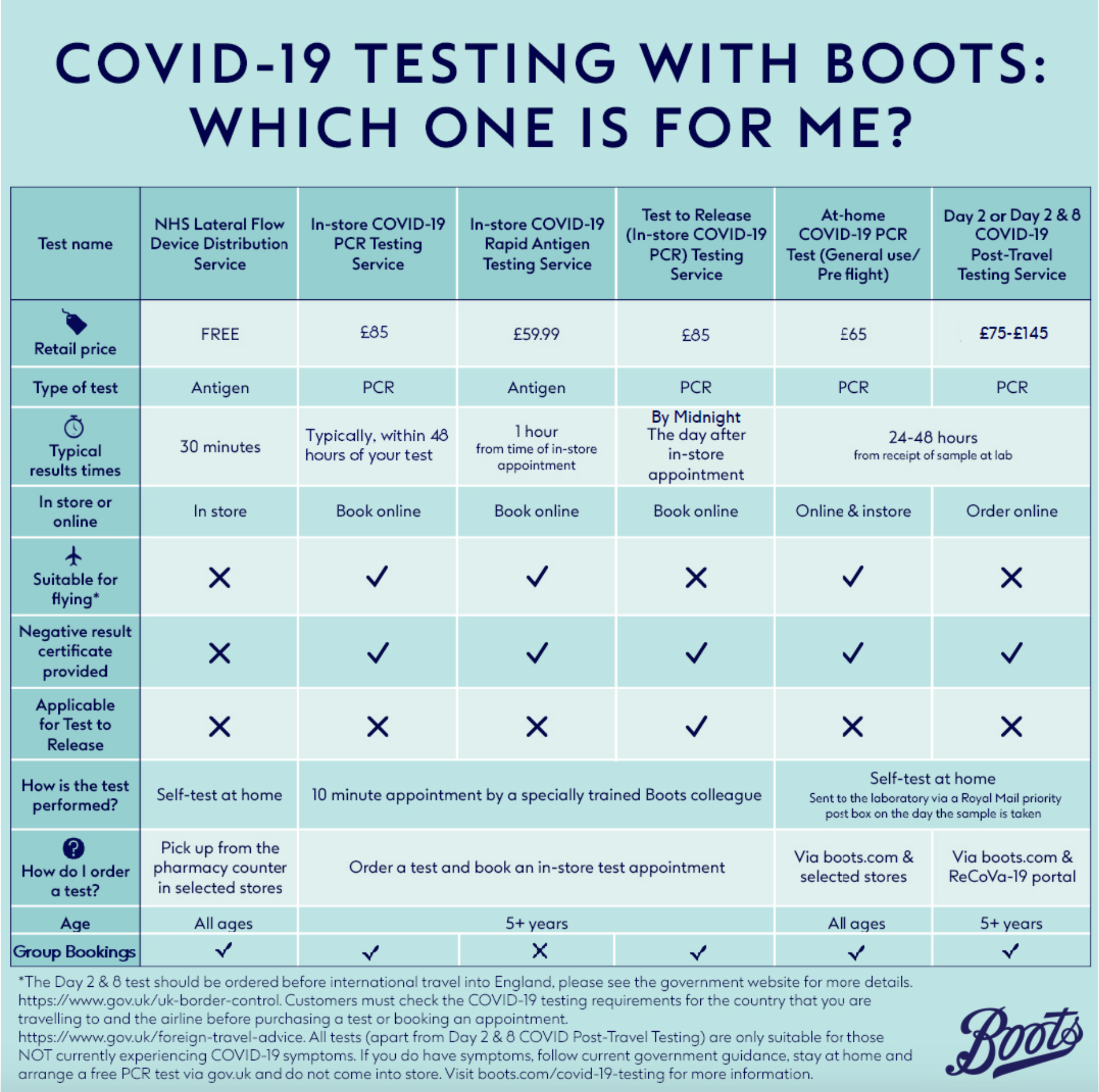 COVID-19 TESTING WITH BOOTS: WHICH ONE IS FOR ME?

| Test name | NHS Lateral Flow Device Distribution Service | In-store COVID-19 PCR Testing Service | In-store COVID-19 Rapid Antigen Testing Service | Test to Release (In-store COVID-19 PCR) Testing Service | At-home COVID-19 PCR Test (General use/ Pre flight) | Day 2 or Day 2 & 8 COVID-19 Post-Travel Testing Service |
|---|---|---|---|---|---|---|
| Retail price | FREE | £85 | £59.99 | £85 | £65 | £75-£145 |
| Type of test | Antigen | PCR | Antigen | PCR | PCR | PCR |
| Typical results times | 30 minutes | Typically, within 48 hours of your test | 1 hour from time of in-store appointment | By Midnight The day after in-store appointment | 24-48 hours from receipt of sample at lab | 24-48 hours from receipt of sample at lab |
| In store or online | In store | Book online | Book online | Book online | Online & instore | Order online |
| Suitable for flying* | ✗ | ✓ | ✓ | ✗ | ✓ | ✗ |
| Negative result certificate provided | ✗ | ✓ | ✓ | ✓ | ✓ | ✓ |
| Applicable for Test to Release | ✗ | ✗ | ✗ | ✓ | ✗ | ✗ |
| How is the test performed? | Self-test at home | 10 minute appointment by a specially trained Boots colleague | 10 minute appointment by a specially trained Boots colleague | 10 minute appointment by a specially trained Boots colleague | Self-test at home Sent to the laboratory via a Royal Mail priority post box on the day the sample is taken | Self-test at home Sent to the laboratory via a Royal Mail priority post box on the day the sample is taken |
| How do I order a test? | Pick up from the pharmacy counter in selected stores | Order a test and book an in-store test appointment | Order a test and book an in-store test appointment | Order a test and book an in-store test appointment | Via boots.com & selected stores | Via boots.com & ReCoVa-19 portal |
| Age | All ages | 5+ years | 5+ years | 5+ years | All ages | 5+ years |
| Group Bookings | ✓ | ✓ | ✗ | ✓ | ✓ | ✓ |

*The Day 2 & 8 test should be ordered before international travel into England, please see the government website for more details. https://www.gov.uk/uk-border-control. Customers must check the COVID-19 testing requirements for the country that you are travelling to and the airline before purchasing a test or booking an appointment. https://www.gov.uk/foreign-travel-advice. All tests (apart from Day 2 & 8 COVID Post-Travel Testing) are only suitable for those NOT currently experiencing COVID-19 symptoms. If you do have symptoms, follow current government guidance, stay at home and arrange a free PCR test via gov.uk and do not come into store. Visit boots.com/covid-19-testing for more information.

Boots